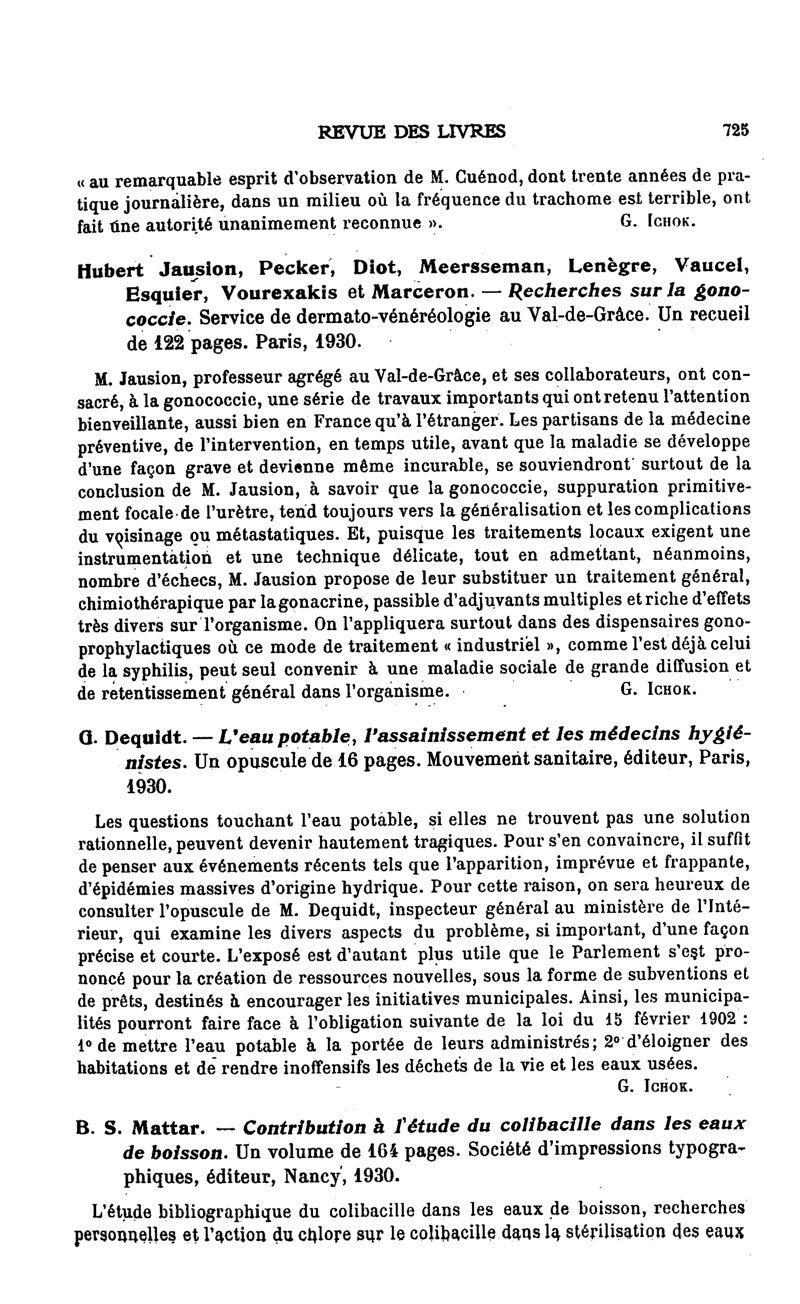 REVUE DES LIVRES 725

« au remarquable esprit d'observation de M. Cuénod, dont trente années de pratique journalière, dans un milieu où la fréquence du trachome est terrible, ont fait une autorité unanimement reconnue ». G. Ichok.

Hubert Jausion, Pecker, Diot, Meersseman, Lenègre, Vaucel, Esquier, Vourexakis et Marceron. — Recherches sur la gonococcie. Service de dermato-vénéréologie au Val-de-Grâce. Un recueil de 122 pages. Paris, 1930.

M. Jausion, professeur agrégé au Val-de-Grâce, et ses collaborateurs, ont consacré, à la gonococcie, une série de travaux importants qui ont retenu l'attention bienveillante, aussi bien en France qu'à l'étranger. Les partisans de la médecine préventive, de l'intervention, en temps utile, avant que la maladie se développe d'une façon grave et devienne même incurable, se souviendront surtout de la conclusion de M. Jausion, à savoir que la gonococcie, suppuration primitivement focale de l'urètre, tend toujours vers la généralisation et les complications du voisinage ou métastatiques. Et, puisque les traitements locaux exigent une instrumentation et une technique délicate, tout en admettant, néanmoins, nombre d'échecs, M. Jausion propose de leur substituer un traitement général, chimiothérapique par la gonacrine, passible d'adjuvants multiples et riche d'effets très divers sur l'organisme. On l'appliquera surtout dans des dispensaires gonoprophylactiques où ce mode de traitement « industriel », comme l'est déjà celui de la syphilis, peut seul convenir à une maladie sociale de grande diffusion et de retentissement général dans l'organisme. G. Ichok.

G. Dequidt. — L'eau potable, l'assainissement et les médecins hygiénistes. Un opuscule de 16 pages. Mouvement sanitaire, éditeur, Paris, 1930.

Les questions touchant l'eau potable, si elles ne trouvent pas une solution rationnelle, peuvent devenir hautement tragiques. Pour s'en convaincre, il suffit de penser aux événements récents tels que l'apparition, imprévue et frappante, d'épidémies massives d'origine hydrique. Pour cette raison, on sera heureux de consulter l'opuscule de M. Dequidt, inspecteur général au ministère de l'Intérieur, qui examine les divers aspects du problème, si important, d'une façon précise et courte. L'exposé est d'autant plus utile que le Parlement s'est prononcé pour la création de ressources nouvelles, sous la forme de subventions et de prêts, destinés à encourager les initiatives municipales. Ainsi, les municipalités pourront faire face à l'obligation suivante de la loi du 15 février 1902 : 1° de mettre l'eau potable à la portée de leurs administrés; 2° d'éloigner des habitations et de rendre inoffensifs les déchets de la vie et les eaux usées. G. Ichok.

B. S. Mattar. — Contribution à l'étude du colibacille dans les eaux de boisson. Un volume de 164 pages. Société d'impressions typographiques, éditeur, Nancy, 1930.

L'étude bibliographique du colibacille dans les eaux de boisson, recherches personnelles et l'action du chlore sur le colibacille dans la stérilisation des eaux